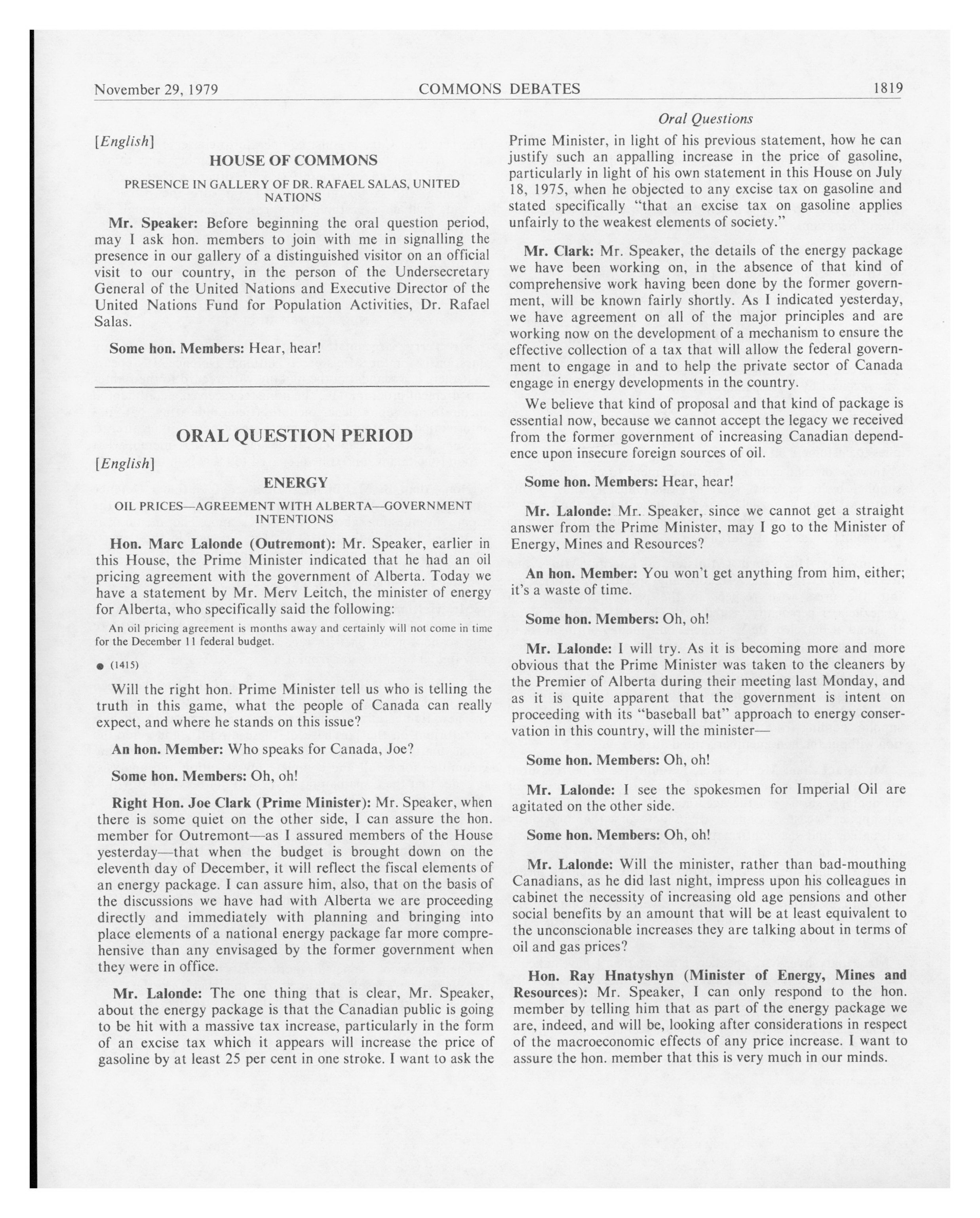 November 29, 1979 COMMONS DEBATES 1819

[English]

HOUSE OF COMMONS

PRESENCE IN GALLERY OF DR. RAFAEL SALAS, UNITED NATIONS

Mr. Speaker: Before beginning the oral question period, may I ask hon. members to join with me in signalling the presence in our gallery of a distinguished visitor on an official visit to our country, in the person of the Undersecretary General of the United Nations and Executive Director of the United Nations Fund for Population Activities, Dr. Rafael Salas.

Some hon. Members: Hear, hear!

ORAL QUESTION PERIOD

[English]

ENERGY

OIL PRICES—AGREEMENT WITH ALBERTA—GOVERNMENT INTENTIONS

Hon. Marc Lalonde (Outremont): Mr. Speaker, earlier in this House, the Prime Minister indicated that he had an oil pricing agreement with the government of Alberta. Today we have a statement by Mr. Merv Leitch, the minister of energy for Alberta, who specifically said the following:

An oil pricing agreement is months away and certainly will not come in time for the December 11 federal budget.

● (1415)

Will the right hon. Prime Minister tell us who is telling the truth in this game, what the people of Canada can really expect, and where he stands on this issue?

An hon. Member: Who speaks for Canada, Joe?

Some hon. Members: Oh, oh!

Right Hon. Joe Clark (Prime Minister): Mr. Speaker, when there is some quiet on the other side, I can assure the hon. member for Outremont—as I assured members of the House yesterday—that when the budget is brought down on the eleventh day of December, it will reflect the fiscal elements of an energy package. I can assure him, also, that on the basis of the discussions we have had with Alberta we are proceeding directly and immediately with planning and bringing into place elements of a national energy package far more comprehensive than any envisaged by the former government when they were in office.

Mr. Lalonde: The one thing that is clear, Mr. Speaker, about the energy package is that the Canadian public is going to be hit with a massive tax increase, particularly in the form of an excise tax which it appears will increase the price of gasoline by at least 25 per cent in one stroke. I want to ask the

Oral Questions

Prime Minister, in light of his previous statement, how he can justify such an appalling increase in the price of gasoline, particularly in light of his own statement in this House on July 18, 1975, when he objected to any excise tax on gasoline and stated specifically "that an excise tax on gasoline applies unfairly to the weakest elements of society."

Mr. Clark: Mr. Speaker, the details of the energy package we have been working on, in the absence of that kind of comprehensive work having been done by the former government, will be known fairly shortly. As I indicated yesterday, we have agreement on all of the major principles and are working now on the development of a mechanism to ensure the effective collection of a tax that will allow the federal government to engage in and to help the private sector of Canada engage in energy developments in the country.

We believe that kind of proposal and that kind of package is essential now, because we cannot accept the legacy we received from the former government of increasing Canadian dependence upon insecure foreign sources of oil.

Some hon. Members: Hear, hear!

Mr. Lalonde: Mr. Speaker, since we cannot get a straight answer from the Prime Minister, may I go to the Minister of Energy, Mines and Resources?

An hon. Member: You won't get anything from him, either; it's a waste of time.

Some hon. Members: Oh, oh!

Mr. Lalonde: I will try. As it is becoming more and more obvious that the Prime Minister was taken to the cleaners by the Premier of Alberta during their meeting last Monday, and as it is quite apparent that the government is intent on proceeding with its "baseball bat" approach to energy conservation in this country, will the minister—

Some hon. Members: Oh, oh!

Mr. Lalonde: I see the spokesmen for Imperial Oil are agitated on the other side.

Some hon. Members: Oh, oh!

Mr. Lalonde: Will the minister, rather than bad-mouthing Canadians, as he did last night, impress upon his colleagues in cabinet the necessity of increasing old age pensions and other social benefits by an amount that will be at least equivalent to the unconscionable increases they are talking about in terms of oil and gas prices?

Hon. Ray Hnatyshyn (Minister of Energy, Mines and Resources): Mr. Speaker, I can only respond to the hon. member by telling him that as part of the energy package we are, indeed, and will be, looking after considerations in respect of the macroeconomic effects of any price increase. I want to assure the hon. member that this is very much in our minds.